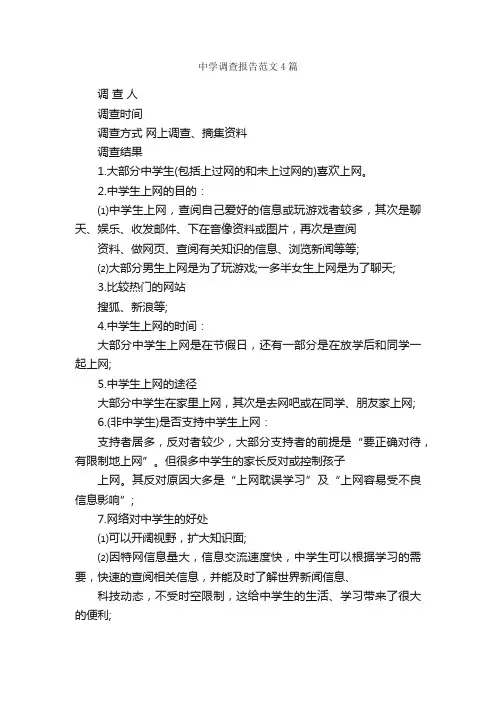 中学调查报告范文4篇

调 查 人

调查时间

调查方式 网上调查、摘集资料

调查结果

1.大部分中学生(包括上过网的和未上过网的)喜欢上网。

2.中学生上网的目的：

⑴中学生上网，查阅自己爱好的信息或玩游戏者较多，其次是聊天、娱乐、收发邮件、下在音像资料或图片，再次是查阅

资料、做网页、查阅有关知识的信息、浏览新闻等等;

⑵大部分男生上网是为了玩游戏;一多半女生上网是为了聊天;

3.比较热门的网站

搜狐、新浪等;

4.中学生上网的时间：

大部分中学生上网是在节假日，还有一部分是在放学后和同学一起上网;

5.中学生上网的途径

大部分中学生在家里上网，其次是去网吧或在同学、朋友家上网;

6.(非中学生)是否支持中学生上网：

支持者居多，反对者较少，大部分支持者的前提是“要正确对待，有限制地上网”。但很多中学生的家长反对或控制孩子

上网。其反对原因大多是“上网耽误学习”及“上网容易受不良信息影响”;

7.网络对中学生的好处

⑴可以开阔视野，扩大知识面;

⑵因特网信息量大，信息交流速度快，中学生可以根据学习的需要，快速的查阅相关信息，并能及时了解世界新闻信息、

科技动态，不受时空限制，这给中学生的生活、学习带来了很大的便利;